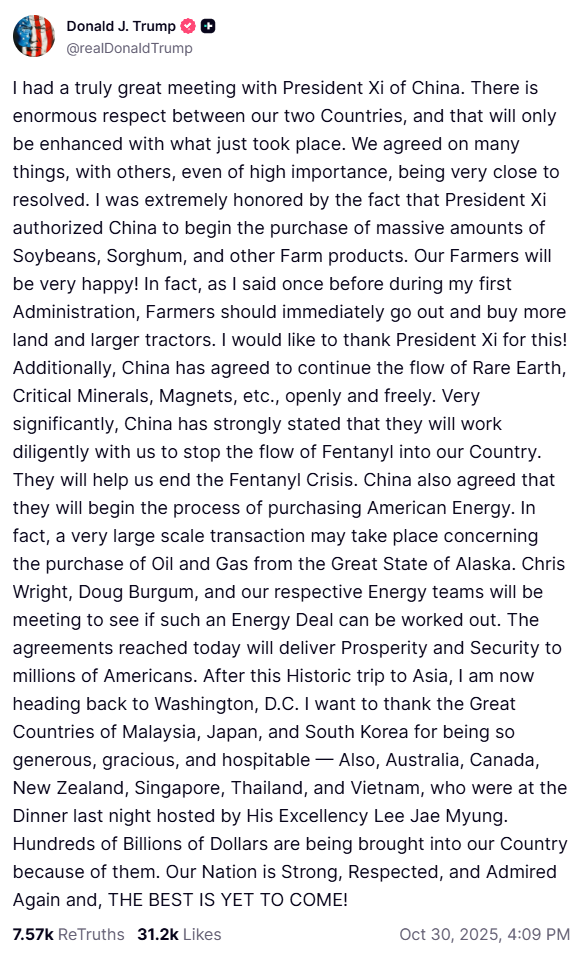 Donald J. Trump
@realDonaldTrump

I had a truly great meeting with President Xi of China. There is enormous respect between our two Countries, and that will only be enhanced with what just took place. We agreed on many things, with others, even of high importance, being very close to resolved. I was extremely honored by the fact that President Xi authorized China to begin the purchase of massive amounts of Soybeans, Sorghum, and other Farm products. Our Farmers will be very happy! In fact, as I said once before during my first Administration, Farmers should immediately go out and buy more land and larger tractors. I would like to thank President Xi for this! Additionally, China has agreed to continue the flow of Rare Earth, Critical Minerals, Magnets, etc., openly and freely. Very significantly, China has strongly stated that they will work diligently with us to stop the flow of Fentanyl into our Country. They will help us end the Fentanyl Crisis. China also agreed that they will begin the process of purchasing American Energy. In fact, a very large scale transaction may take place concerning the purchase of Oil and Gas from the Great State of Alaska. Chris Wright, Doug Burgum, and our respective Energy teams will be meeting to see if such an Energy Deal can be worked out. The agreements reached today will deliver Prosperity and Security to millions of Americans. After this Historic trip to Asia, I am now heading back to Washington, D.C. I want to thank the Great Countries of Malaysia, Japan, and South Korea for being so generous, gracious, and hospitable — Also, Australia, Canada, New Zealand, Singapore, Thailand, and Vietnam, who were at the Dinner last night hosted by His Excellency Lee Jae Myung. Hundreds of Billions of Dollars are being brought into our Country because of them. Our Nation is Strong, Respected, and Admired Again and, THE BEST IS YET TO COME!

7.57k ReTruths 31.2k Likes Oct 30, 2025, 4:09 PM